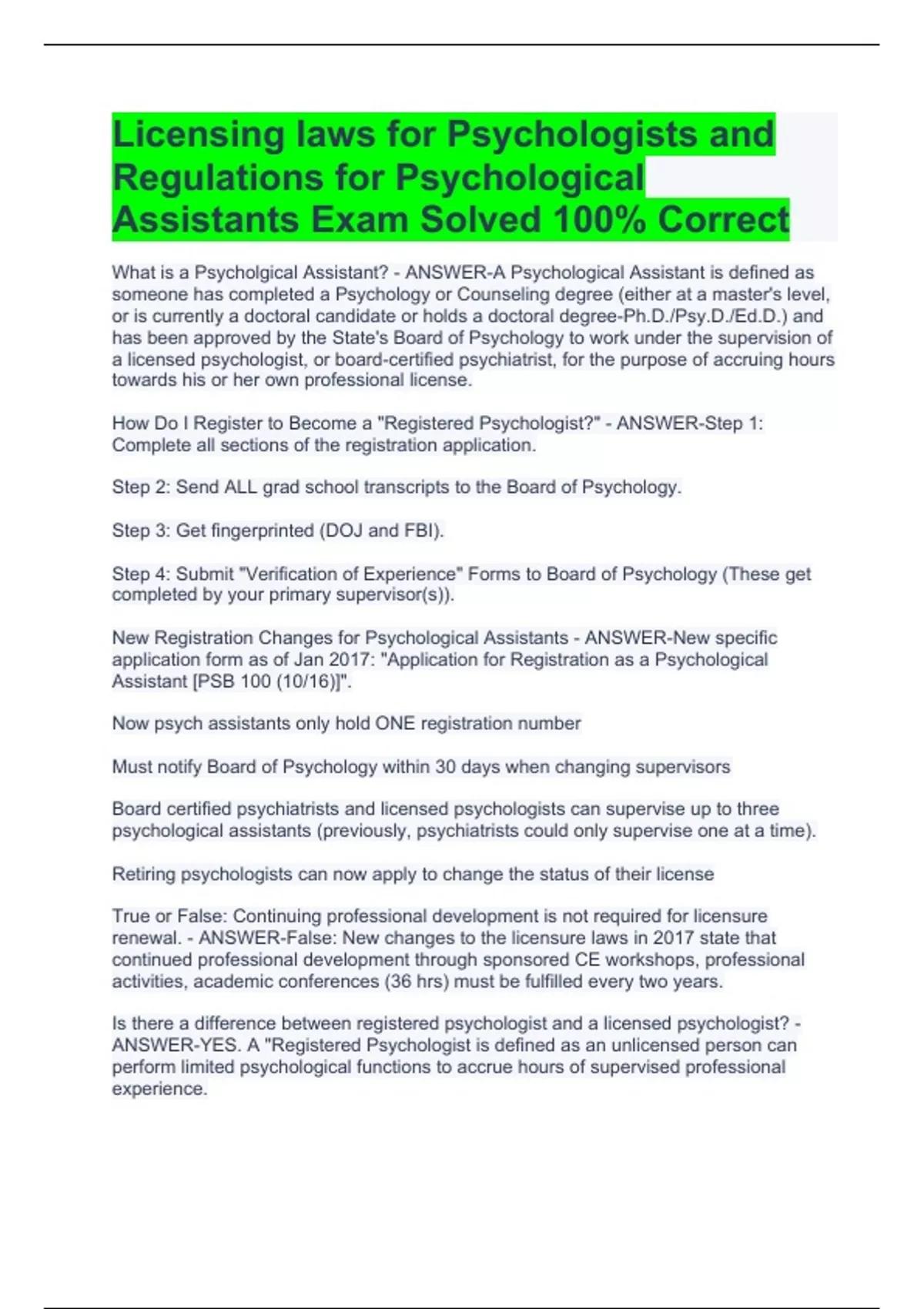 Licensing laws for Psychologists and Regulations for Psychological Assistants Exam Solved 100% Correct

What is a Psycholgical Assistant? - ANSWER-A Psychological Assistant is defined as someone has completed a Psychology or Counseling degree (either at a master's level, or is currently a doctoral candidate or holds a doctoral degree-Ph.D./Psy.D./Ed.D.) and has been approved by the State's Board of Psychology to work under the supervision of a licensed psychologist, or board-certified psychiatrist, for the purpose of accruing hours towards his or her own professional license.

How Do I Register to Become a "Registered Psychologist?" - ANSWER-Step 1: Complete all sections of the registration application.

Step 2: Send ALL grad school transcripts to the Board of Psychology.

Step 3: Get fingerprinted (DOJ and FBI).

Step 4: Submit "Verification of Experience" Forms to Board of Psychology (These get completed by your primary supervisor(s)).

New Registration Changes for Psychological Assistants - ANSWER-New specific application form as of Jan 2017: "Application for Registration as a Psychological Assistant [PSB 100 (10/16)]".

Now psych assistants only hold ONE registration number

Must notify Board of Psychology within 30 days when changing supervisors

Board certified psychiatrists and licensed psychologists can supervise up to three psychological assistants (previously, psychiatrists could only supervise one at a time).

Retiring psychologists can now apply to change the status of their license

True or False: Continuing professional development is not required for licensure renewal. - ANSWER-False: New changes to the licensure laws in 2017 state that continued professional development through sponsored CE workshops, professional activities, academic conferences (36 hrs) must be fulfilled every two years.

Is there a difference between registered psychologist and a licensed psychologist? - ANSWER-YES. A "Registered Psychologist is defined as an unlicensed person can perform limited psychological functions to accrue hours of supervised professional experience.